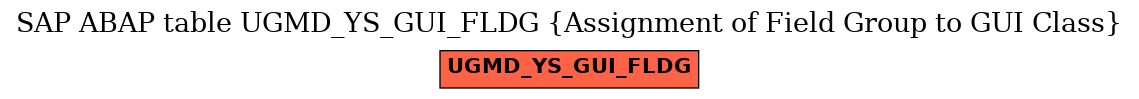 SAP ABAP table UGMD_YS_GUI_FLDG {Assignment of Field Group to GUI Class}

UGMD_YS_GUI_FLDG